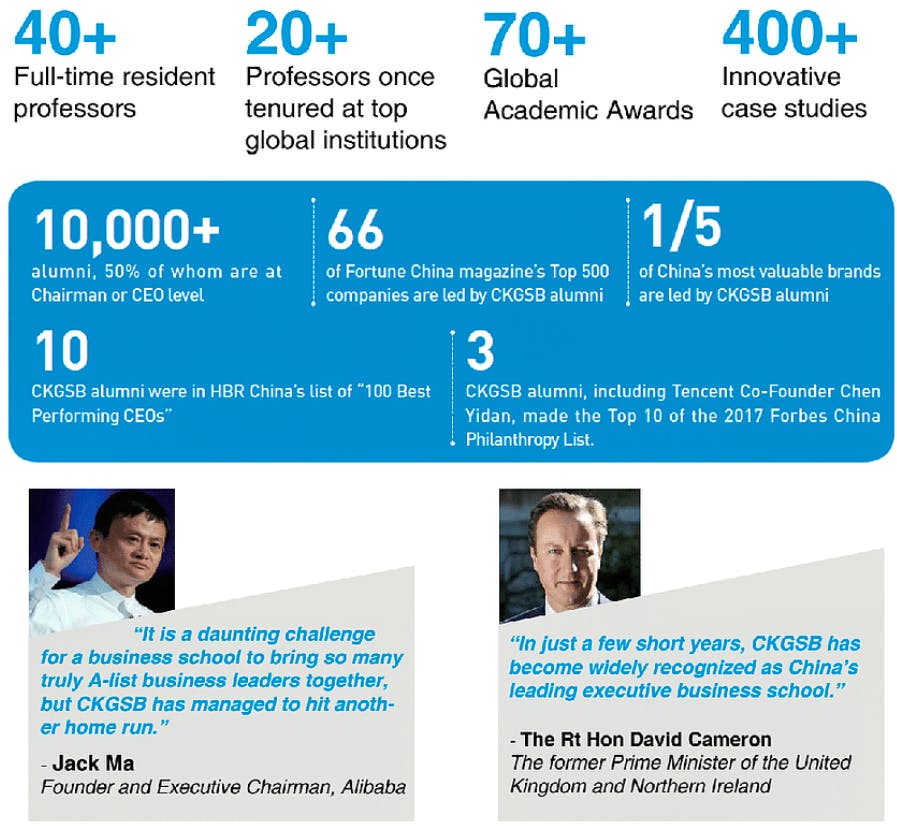 40+
Full-time resident professors

20+
Professors once tenured at top global institutions

70+
Global Academic Awards

400+
Innovative case studies

10,000+
alumni, 50% of whom are at Chairman or CEO level

66
of Fortune China magazine's Top 500 companies are led by CKGSB alumni

1/5
of China's most valuable brands are led by CKGSB alumni

10
CKGSB alumni were in HBR China's list of "100 Best Performing CEOs"

3
CKGSB alumni, including Tencent Co-Founder Chen Yidan, made the Top 10 of the 2017 Forbes China Philanthropy List.

"It is a daunting challenge for a business school to bring so many truly A-list business leaders together, but CKGSB has managed to hit another home run."

- Jack Ma
Founder and Executive Chairman, Alibaba

"In just a few short years, CKGSB has become widely recognized as China's leading executive business school."

- The Rt Hon David Cameron
The former Prime Minister of the United Kingdom and Northern Ireland